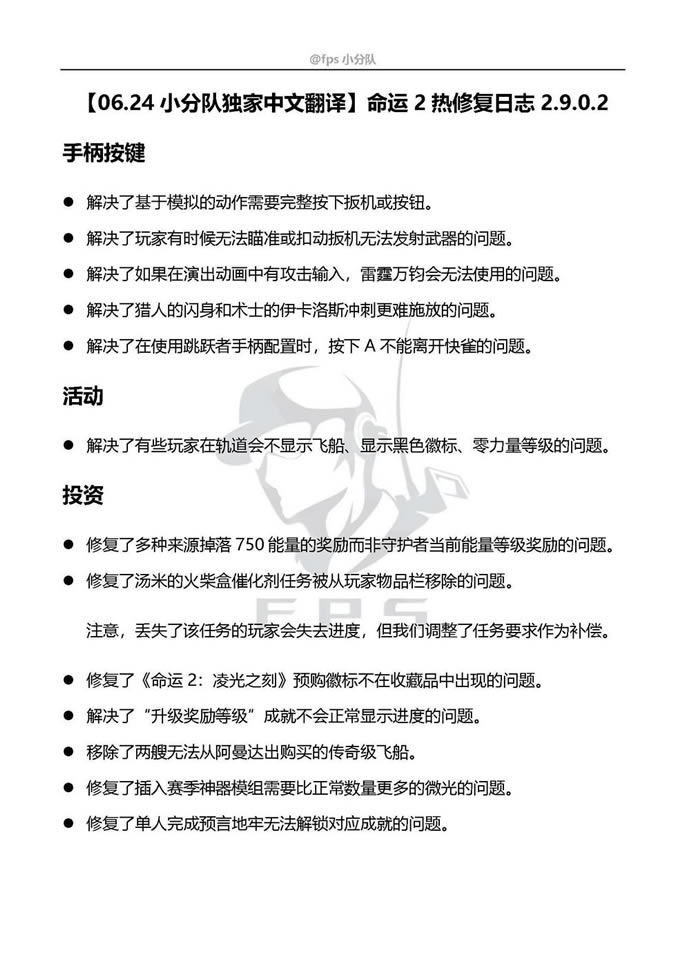 @fps 小分队

【06.24 小分队独家中文翻译】命运 2 热修复日志 2.9.0.2

手柄按键

● 解决了基于模拟的动作需要完整按下扳机或按钮。

● 解决了玩家有时候无法瞄准或扣动扳机无法发射武器的问题。

● 解决了如果在演出动画中有攻击输入，雷霆万钧会无法使用的问题。

● 解决了猎人的闪身和术士的伊卡洛斯冲刺更难施放的问题。

● 解决了在使用跳跃者手柄配置时，按下 A 不能离开快雀的问题。

活动

● 解决了有些玩家在轨道会不显示飞船、显示黑色徽标、零力量等级的问题。

投资

● 修复了多种来源掉落 750 能量的奖励而非守护者当前能量等级奖励的问题。

● 修复了汤米的火柴盒催化剂任务被从玩家物品栏移除的问题。

注意，丢失了该任务的玩家会失去进度，但我们调整了任务要求作为补偿。

● 修复了《命运 2：凌光之刻》预购徽标不在收藏品中出现的问题。

● 解决了“升级奖励等级”成就不会正常显示进度的问题。

● 移除了两艘无法从阿曼达出购买的传奇级飞船。

● 修复了插入赛季神器模组需要比正常数量更多的微光的问题。

● 修复了单人完成预言地牢无法解锁对应成就的问题。

FPS